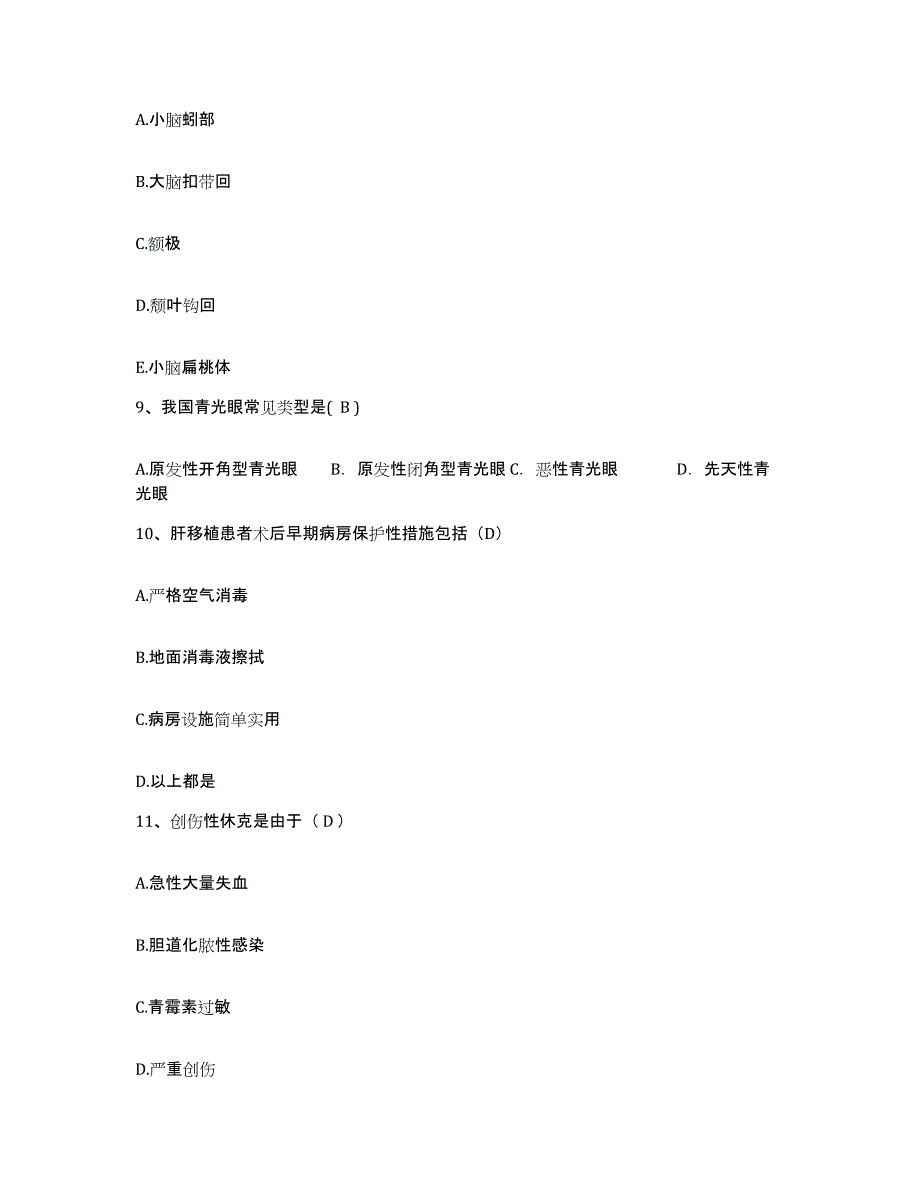 A.小脑蚓部

B.大脑扣带回

C.额极

D.颞叶钩回

E.小脑扁桃体

9、我国青光眼常见类型是( B )

A.原发性开角型青光眼　B. 原发性闭角型青光眼 C. 恶性青光眼　D. 先天性青光眼

10、肝移植患者术后早期病房保护性措施包括（D）

A.严格空气消毒

B.地面消毒液擦拭

C.病房设施简单实用

D.以上都是

11、创伤性休克是由于（ D ）

A.急性大量失血

B.胆道化脓性感染

C.青霉素过敏

D.严重创伤